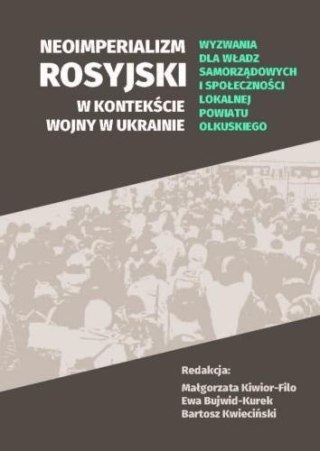 NEOIMPERIALIZM
ROSYJSKI
W KONTEKŚCIE
WOJNY W UKRAINIE

WYZWANIA
DLA WŁADZ
SAMORZĄDOWYCH
I SPOŁECZNOŚCI
LOKALNEJ
POWIATU
OLKUSKIEGO

Redakcja:
Małgorzata Kiwior-Filo
Ewa Bujwid-Kurek
Bartosz Kwieciński